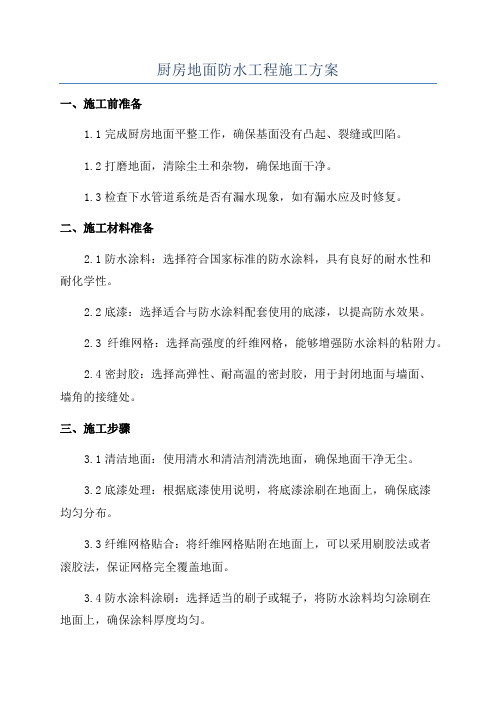 厨房地面防水工程施工方案

一、施工前准备

1.1 完成厨房地面平整工作，确保基面没有凸起、裂缝或凹陷。

1.2 打磨地面，清除尘土和杂物，确保地面干净。

1.3 检查下水管道系统是否有漏水现象，如有漏水应及时修复。

二、施工材料准备

2.1 防水涂料：选择符合国家标准的防水涂料，具有良好的耐水性和耐化学性。

2.2 底漆：选择适合与防水涂料配套使用的底漆，以提高防水效果。

2.3 纤维网格：选择高强度的纤维网格，能够增强防水涂料的粘附力。

2.4 密封胶：选择高弹性、耐高温的密封胶，用于封闭地面与墙面、墙角的接缝处。

三、施工步骤

3.1 清洁地面：使用清水和清洁剂清洗地面，确保地面干净无尘。

3.2 底漆处理：根据底漆使用说明，将底漆涂刷在地面上，确保底漆均匀分布。

3.3 纤维网格贴合：将纤维网格贴附在地面上，可以采用刷胶法或者滚胶法，保证网格完全覆盖地面。

3.4 防水涂料涂刷：选择适当的刷子或辊子，将防水涂料均匀涂刷在地面上，确保涂料厚度均匀。